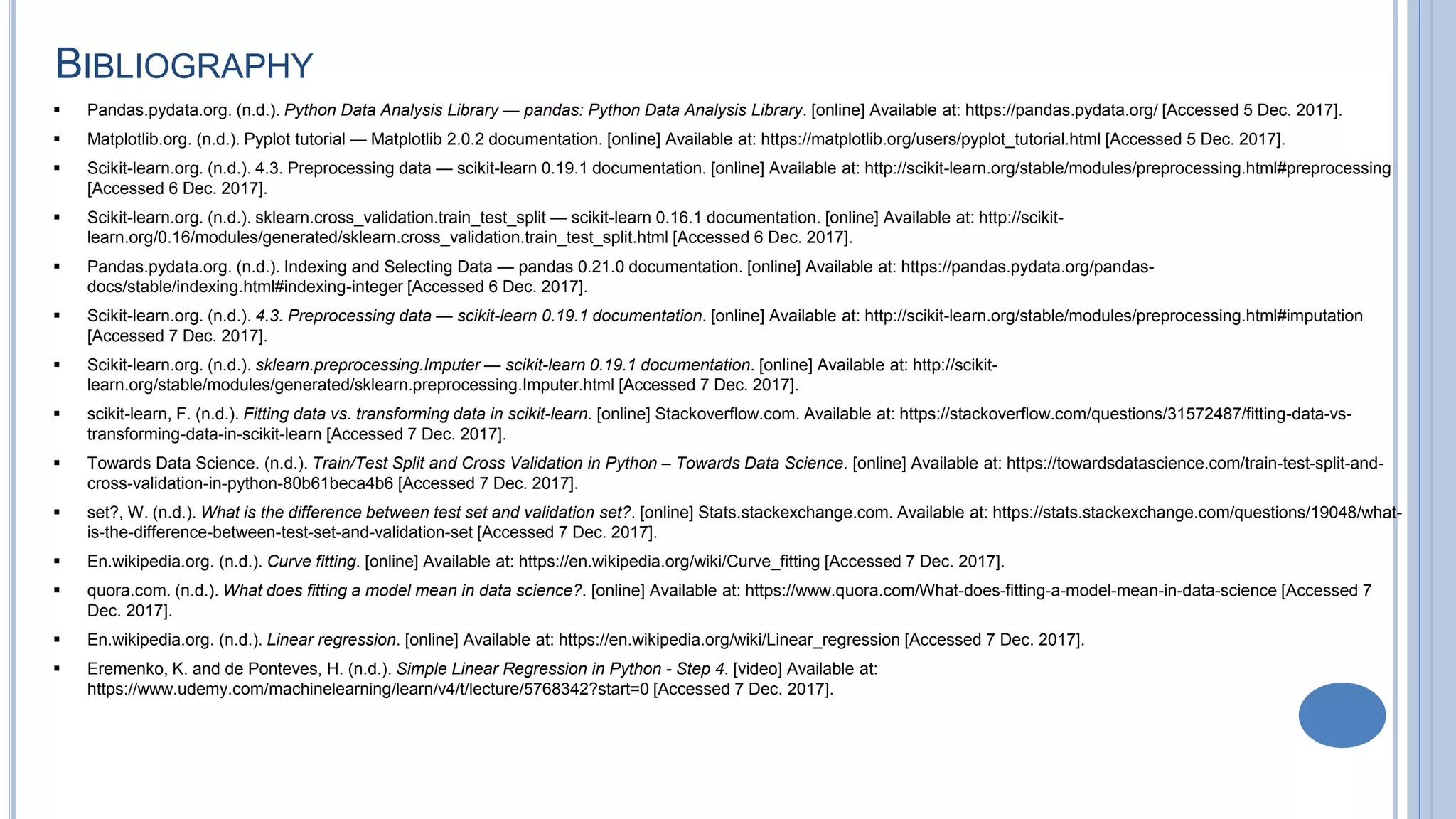 BIBLIOGRAPHY

▪ Pandas.pydata.org. (n.d.). Python Data Analysis Library — pandas: Python Data Analysis Library. [online] Available at: https://pandas.pydata.org/ [Accessed 5 Dec. 2017].

▪ Matplotlib.org. (n.d.). Pyplot tutorial — Matplotlib 2.0.2 documentation. [online] Available at: https://matplotlib.org/users/pyplot_tutorial.html [Accessed 5 Dec. 2017].

▪ Scikit-learn.org. (n.d.). 4.3. Preprocessing data — scikit-learn 0.19.1 documentation. [online] Available at: http://scikit-learn.org/stable/modules/preprocessing.html#preprocessing [Accessed 6 Dec. 2017].

▪ Scikit-learn.org. (n.d.). sklearn.cross_validation.train_test_split — scikit-learn 0.16.1 documentation. [online] Available at: http://scikit-learn.org/0.16/modules/generated/sklearn.cross_validation.train_test_split.html [Accessed 6 Dec. 2017].

▪ Pandas.pydata.org. (n.d.). Indexing and Selecting Data — pandas 0.21.0 documentation. [online] Available at: https://pandas.pydata.org/pandas-docs/stable/indexing.html#indexing-integer [Accessed 6 Dec. 2017].

▪ Scikit-learn.org. (n.d.). 4.3. Preprocessing data — scikit-learn 0.19.1 documentation. [online] Available at: http://scikit-learn.org/stable/modules/preprocessing.html#imputation [Accessed 7 Dec. 2017].

▪ Scikit-learn.org. (n.d.). sklearn.preprocessing.Imputer — scikit-learn 0.19.1 documentation. [online] Available at: http://scikit-learn.org/stable/modules/generated/sklearn.preprocessing.Imputer.html [Accessed 7 Dec. 2017].

▪ scikit-learn, F. (n.d.). Fitting data vs. transforming data in scikit-learn. [online] Stackoverflow.com. Available at: https://stackoverflow.com/questions/31572487/fitting-data-vs-transforming-data-in-scikit-learn [Accessed 7 Dec. 2017].

▪ Towards Data Science. (n.d.). Train/Test Split and Cross Validation in Python – Towards Data Science. [online] Available at: https://towardsdatascience.com/train-test-split-and-cross-validation-in-python-80b61beca4b6 [Accessed 7 Dec. 2017].

▪ set?, W. (n.d.). What is the difference between test set and validation set?. [online] Stats.stackexchange.com. Available at: https://stats.stackexchange.com/questions/19048/what-is-the-difference-between-test-set-and-validation-set [Accessed 7 Dec. 2017].

▪ En.wikipedia.org. (n.d.). Curve fitting. [online] Available at: https://en.wikipedia.org/wiki/Curve_fitting [Accessed 7 Dec. 2017].

▪ quora.com. (n.d.). What does fitting a model mean in data science?. [online] Available at: https://www.quora.com/What-does-fitting-a-model-mean-in-data-science [Accessed 7 Dec. 2017].

▪ En.wikipedia.org. (n.d.). Linear regression. [online] Available at: https://en.wikipedia.org/wiki/Linear_regression [Accessed 7 Dec. 2017].

▪ Eremenko, K. and de Ponteves, H. (n.d.). Simple Linear Regression in Python - Step 4. [video] Available at: https://www.udemy.com/machinelearning/learn/v4/t/lecture/5768342?start=0 [Accessed 7 Dec. 2017].